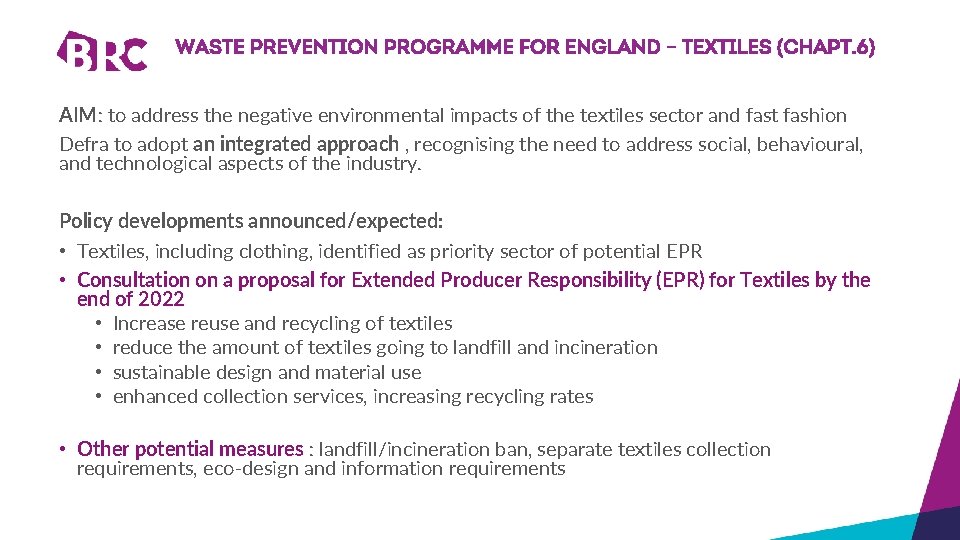 BRC

WASTE PREVENTION PROGRAMME FOR ENGLAND – TEXTILES (CHAPT.6)

AIM: to address the negative environmental impacts of the textiles sector and fast fashion

Defra to adopt an integrated approach , recognising the need to address social, behavioural, and technological aspects of the industry.

Policy developments announced/expected:

• Textiles, including clothing, identified as priority sector of potential EPR
• Consultation on a proposal for Extended Producer Responsibility (EPR) for Textiles by the end of 2022
  • Increase reuse and recycling of textiles
  • reduce the amount of textiles going to landfill and incineration
  • sustainable design and material use
  • enhanced collection services, increasing recycling rates

• Other potential measures : landfill/incineration ban, separate textiles collection requirements, eco-design and information requirements